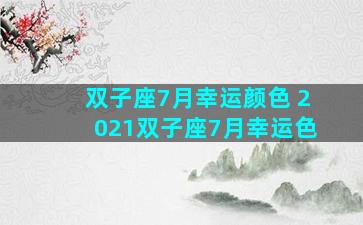 双子座7月幸运颜色 2021双子座7月幸运色